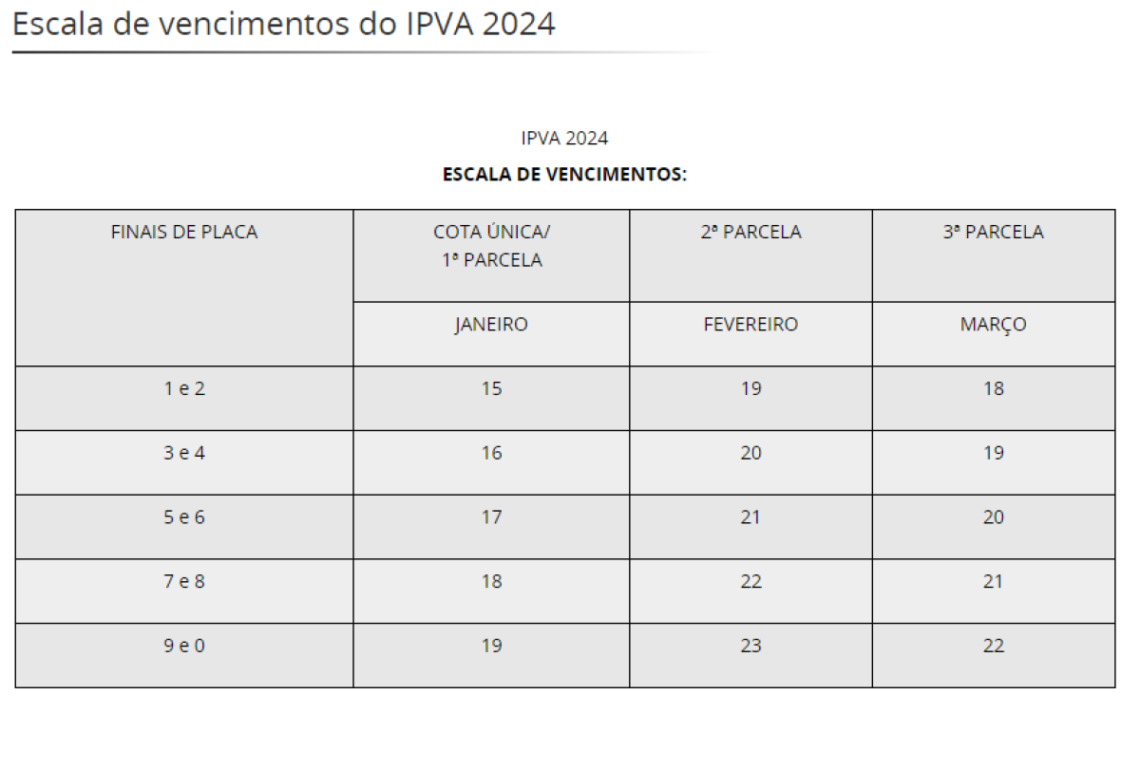 Escala de vencimentos do IPVA 2024

IPVA 2024

**ESCALA DE VENCIMENTOS:**

| FINAIS DE PLACA | COTA ÚNICA/ 1ª PARCELA | 2ª PARCELA | 3ª PARCELA |
|---|---|---|---|
| | JANEIRO | FEVEREIRO | MARÇO |
| 1 e 2 | 15 | 19 | 18 |
| 3 e 4 | 16 | 20 | 19 |
| 5 e 6 | 17 | 21 | 20 |
| 7 e 8 | 18 | 22 | 21 |
| 9 e 0 | 19 | 23 | 22 |